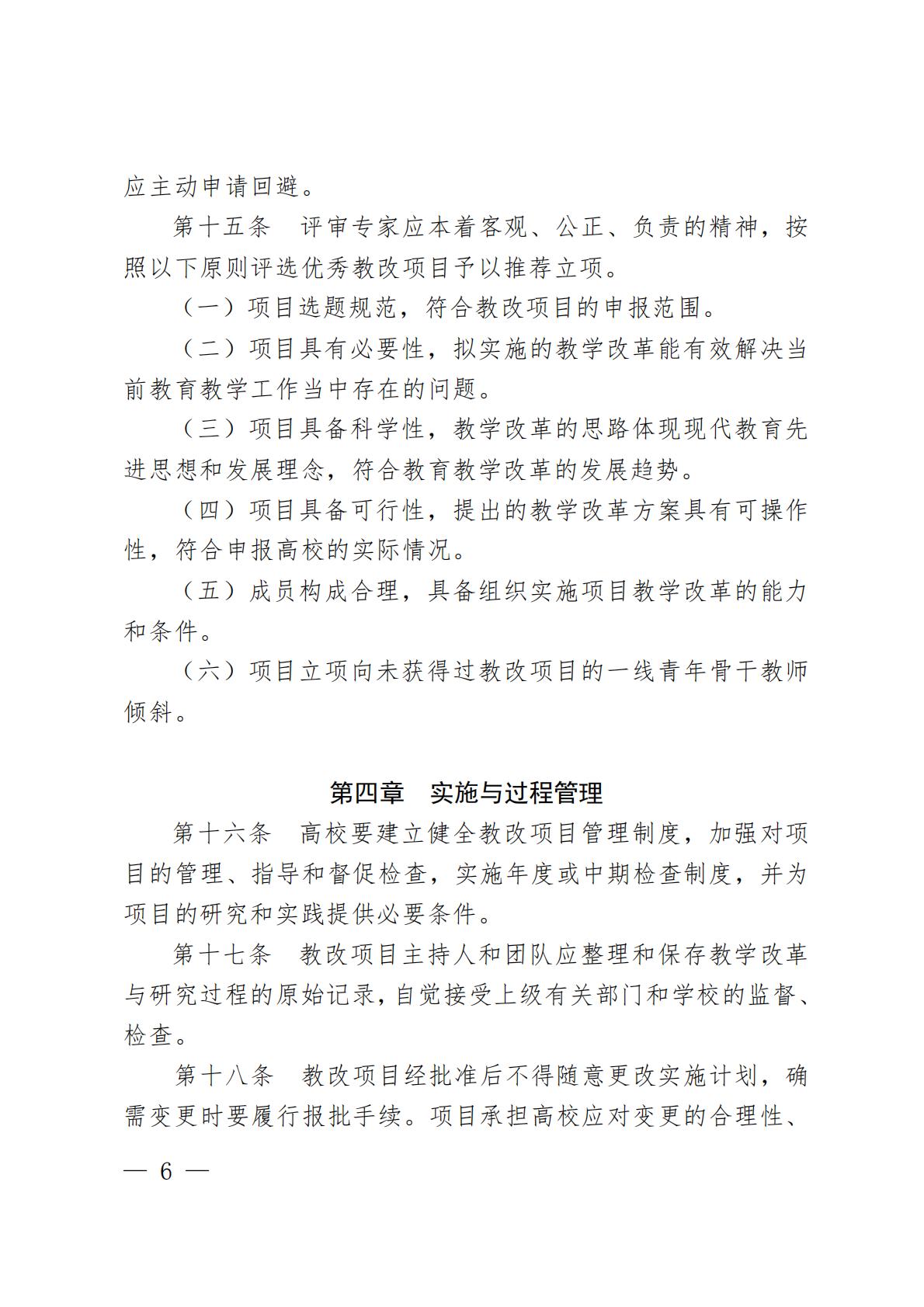 应主动申请回避。

第十五条　评审专家应本着客观、公正、负责的精神，按照以下原则评选优秀教改项目予以推荐立项。

（一）项目选题规范，符合教改项目的申报范围。

（二）项目具有必要性，拟实施的教学改革能有效解决当前教育教学工作当中存在的问题。

（三）项目具备科学性，教学改革的思路体现现代教育先进思想和发展理念，符合教育教学改革的发展趋势。

（四）项目具备可行性，提出的教学改革方案具有可操作性，符合申报高校的实际情况。

（五）成员构成合理，具备组织实施项目教学改革的能力和条件。

（六）项目立项向未获得过教改项目的一线青年骨干教师倾斜。

第四章　实施与过程管理

第十六条　高校要建立健全教改项目管理制度，加强对项目的管理、指导和督促检查，实施年度或中期检查制度，并为项目的研究和实践提供必要条件。

第十七条　教改项目主持人和团队应整理和保存教学改革与研究过程的原始记录，自觉接受上级有关部门和学校的监督、检查。

第十八条　教改项目经批准后不得随意更改实施计划，确需变更时要履行报批手续。项目承担高校应对变更的合理性、

— 6 —